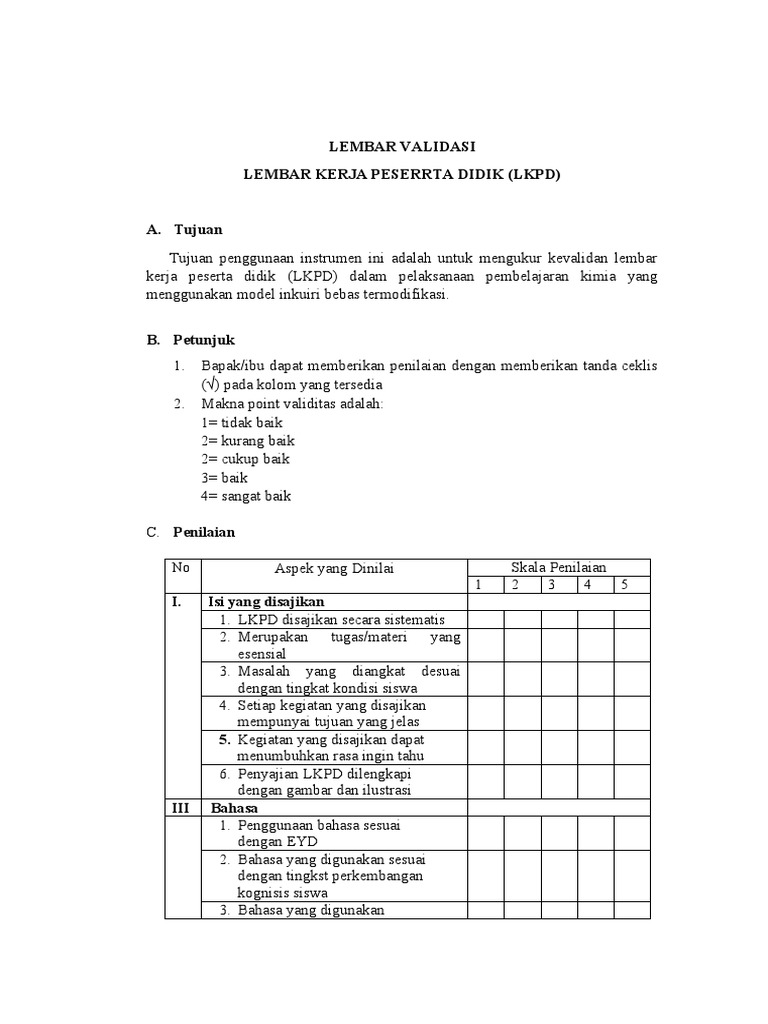 LEMBAR VALIDASI

LEMBAR KERJA PESERRTA DIDIK (LKPD)

A. Tujuan

Tujuan penggunaan instrumen ini adalah untuk mengukur kevalidan lembar kerja peserta didik (LKPD) dalam pelaksanaan pembelajaran kimia yang menggunakan model inkuiri bebas termodifikasi.

B. Petunjuk

1. Bapak/ibu dapat memberikan penilaian dengan memberikan tanda ceklis (√) pada kolom yang tersedia
2. Makna point validitas adalah:
1= tidak baik
2= kurang baik
2= cukup baik
3= baik
4= sangat baik

C. Penilaian

| No | Aspek yang Dinilai | Skala Penilaian | | | | |
|---|---|---|---|---|---|---|
| | | 1 | 2 | 3 | 4 | 5 |
| I. | Isi yang disajikan | | | | | |
| | 1. LKPD disajikan secara sistematis | | | | | |
| | 2. Merupakan tugas/materi yang esensial | | | | | |
| | 3. Masalah yang diangkat desuai dengan tingkat kondisi siswa | | | | | |
| | 4. Setiap kegiatan yang disajikan mempunyai tujuan yang jelas | | | | | |
| | 5. Kegiatan yang disajikan dapat menumbuhkan rasa ingin tahu | | | | | |
| | 6. Penyajian LKPD dilengkapi dengan gambar dan ilustrasi | | | | | |
| III | Bahasa | | | | | |
| | 1. Penggunaan bahasa sesuai dengan EYD | | | | | |
| | 2. Bahasa yang digunakan sesuai dengan tingkst perkembangan kognisis siswa | | | | | |
| | 3. Bahasa yang digunakan | | | | | |